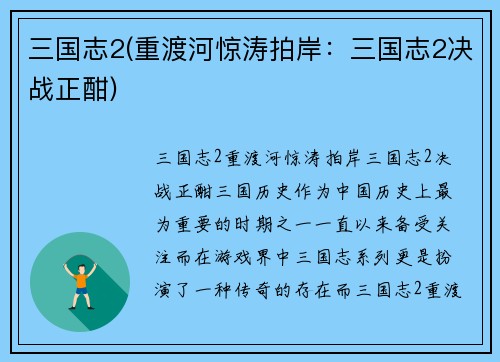 三国志2(重渡河惊涛拍岸：三国志2决战正酣)

三国志2重渡河惊涛拍岸三国志2决战正酣三国历史作为中国历史上最为重要的时期之一一直以来备受关注而在游戏界中三国志系列更是扮演了一种传奇的存在而三国志2重渡